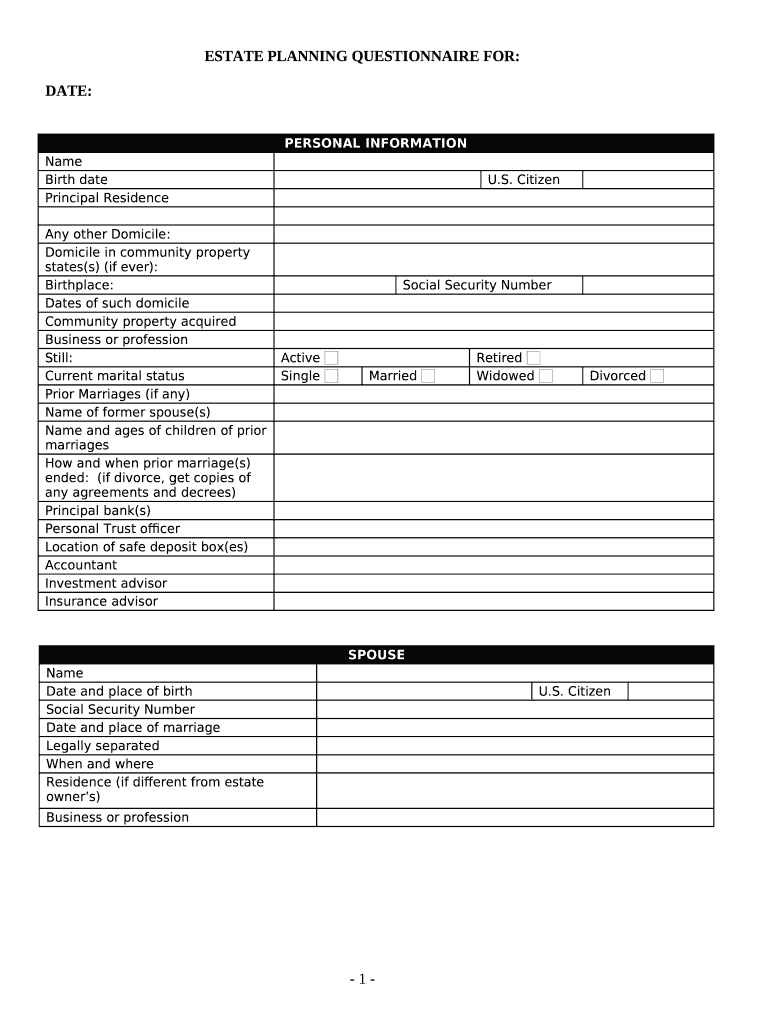 ESTATE PLANNING QUESTIONNAIRE FOR:

DATE:

| PERSONAL INFORMATION | | | | |
|---|---|---|---|---|
| Name | | | | |
| Birth date | | | U.S. Citizen | |
| Principal Residence | | | | |
| | | | | |
| Any other Domicile: | | | | |
| Domicile in community property states(s) (if ever): | | | | |
| Birthplace: | | Social Security Number | | |
| Dates of such domicile | | | | |
| Community property acquired | | | | |
| Business or profession | | | | |
| Still: | Active | | Retired | |
| Current marital status | Single | Married | Widowed | Divorced |
| Prior Marriages (if any) | | | | |
| Name of former spouse(s) | | | | |
| Name and ages of children of prior marriages | | | | |
| How and when prior marriage(s) ended: (if divorce, get copies of any agreements and decrees) | | | | |
| Principal bank(s) | | | | |
| Personal Trust officer | | | | |
| Location of safe deposit box(es) | | | | |
| Accountant | | | | |
| Investment advisor | | | | |
| Insurance advisor | | | | |

| SPOUSE | | | |
|---|---|---|---|
| Name | | | |
| Date and place of birth | | U.S. Citizen | |
| Social Security Number | | | |
| Date and place of marriage | | | |
| Legally separated | | | |
| When and where | | | |
| Residence (if different from estate owner's) | | | |
| Business or profession | | | |

- 1 -